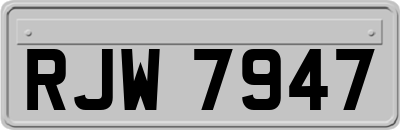 RJW 7947